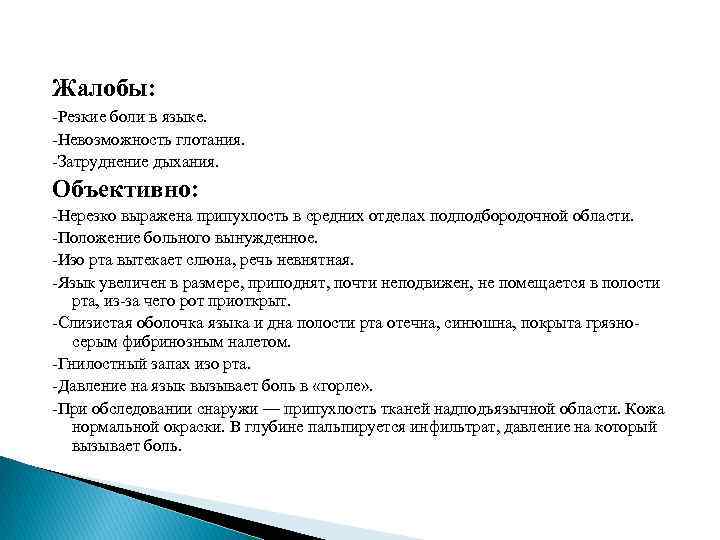 Жалобы:

-Резкие боли в языке.

-Невозможность глотания.

-Затруднение дыхания.

Объективно:

-Нерезко выражена припухлость в средних отделах подподбородочной области.

-Положение больного вынужденное.

-Изо рта вытекает слюна, речь невнятная.

-Язык увеличен в размере, приподнят, почти неподвижен, не помещается в полости рта, из-за чего рот приоткрыт.

-Слизистая оболочка языка и дна полости рта отечна, синюшна, покрыта грязно-серым фибринозным налетом.

-Гнилостный запах изо рта.

-Давление на язык вызывает боль в «горле».

-При обследовании снаружи — припухлость тканей надподъязычной области. Кожа нормальной окраски. В глубине пальпируется инфильтрат, давление на который вызывает боль.